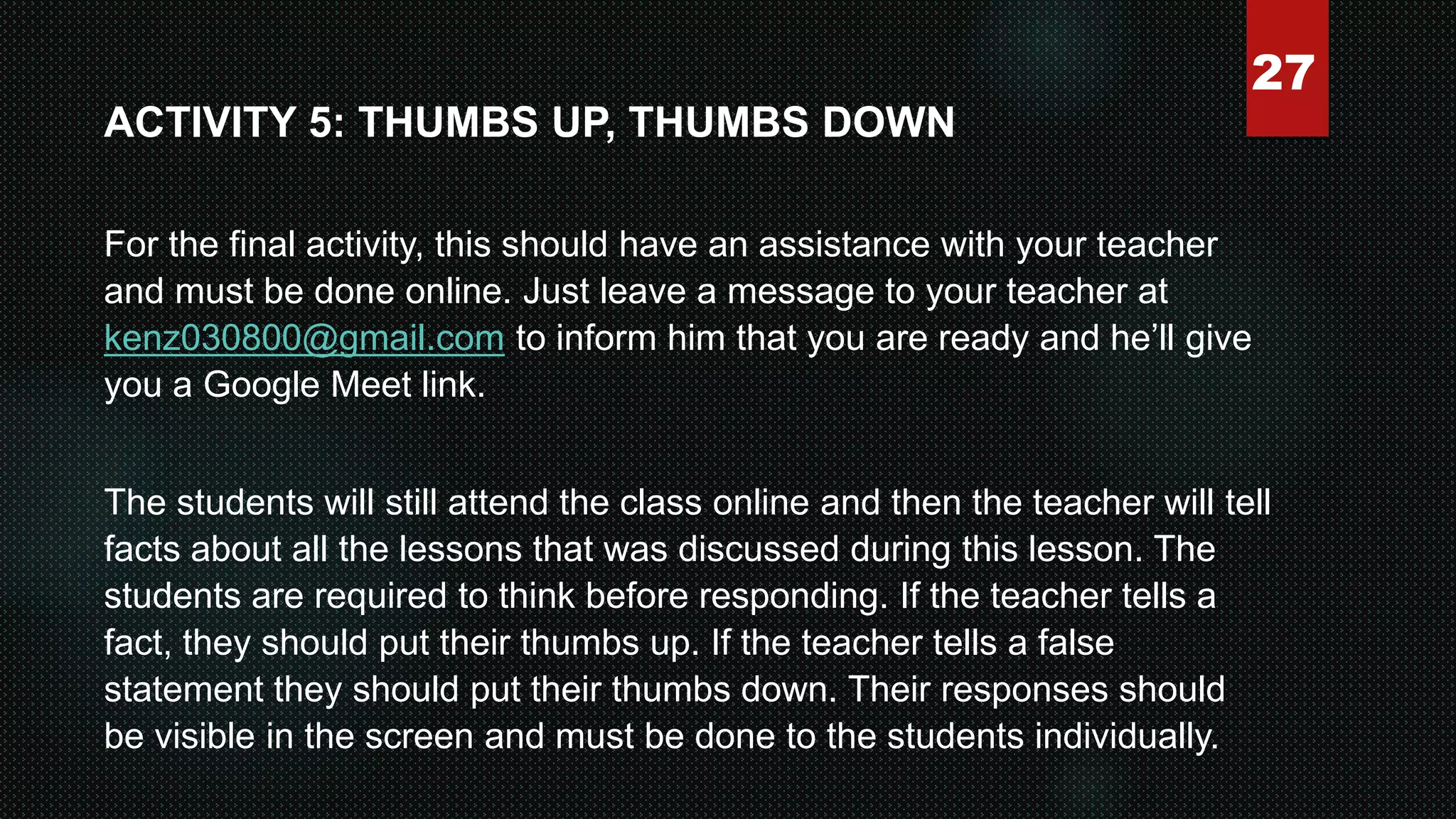 27

ACTIVITY 5: THUMBS UP, THUMBS DOWN

For the final activity, this should have an assistance with your teacher and must be done online. Just leave a message to your teacher at kenz030800@gmail.com to inform him that you are ready and he'll give you a Google Meet link.

The students will still attend the class online and then the teacher will tell facts about all the lessons that was discussed during this lesson. The students are required to think before responding. If the teacher tells a fact, they should put their thumbs up. If the teacher tells a false statement they should put their thumbs down. Their responses should be visible in the screen and must be done to the students individually.